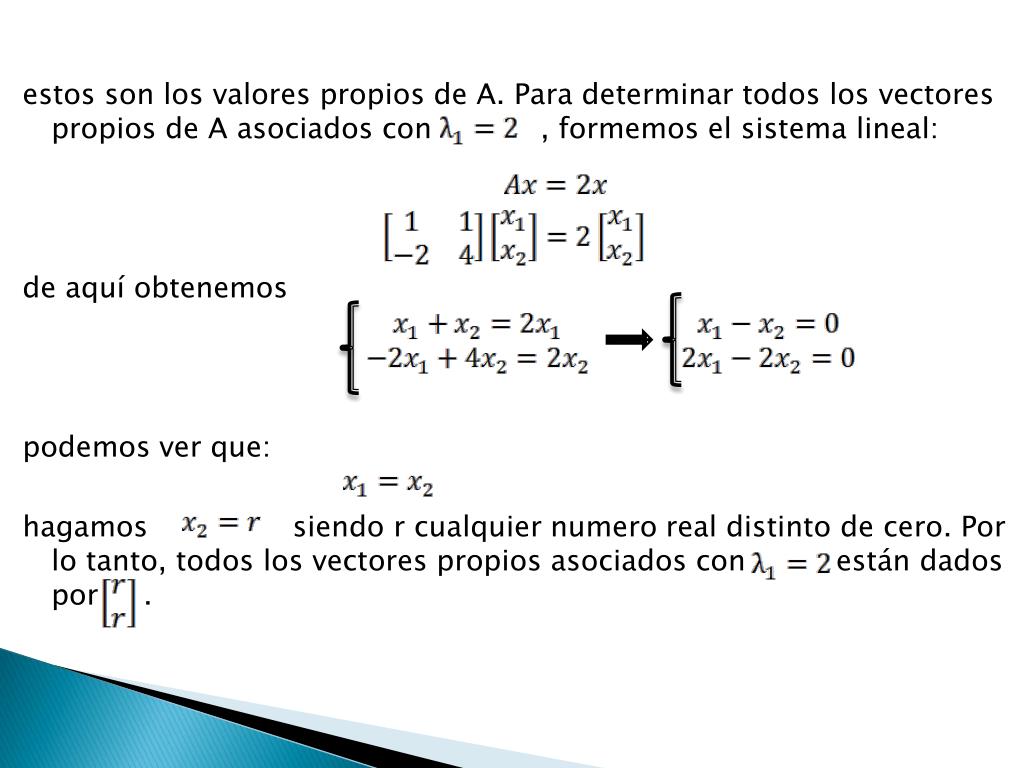 estos son los valores propios de A. Para determinar todos los vectores propios de A asociados con $\lambda_1 = 2$ , formemos el sistema lineal:

$Ax = 2x$

$\begin{bmatrix} 1 & 1 \\ -2 & 4 \end{bmatrix} \begin{bmatrix} x_1 \\ x_2 \end{bmatrix} = 2 \begin{bmatrix} x_1 \\ x_2 \end{bmatrix}$

de aquí obtenemos

$\begin{cases} x_1 + x_2 = 2x_1 \\ -2x_1 + 4x_2 = 2x_2 \end{cases} \rightarrow \begin{cases} x_1 - x_2 = 0 \\ 2x_1 - 2x_2 = 0 \end{cases}$

podemos ver que:

$x_1 = x_2$

hagamos $x_2 = r$ siendo r cualquier numero real distinto de cero. Por lo tanto, todos los vectores propios asociados con $\lambda_1 = 2$ están dados por $\begin{bmatrix} r \\ r \end{bmatrix}$.